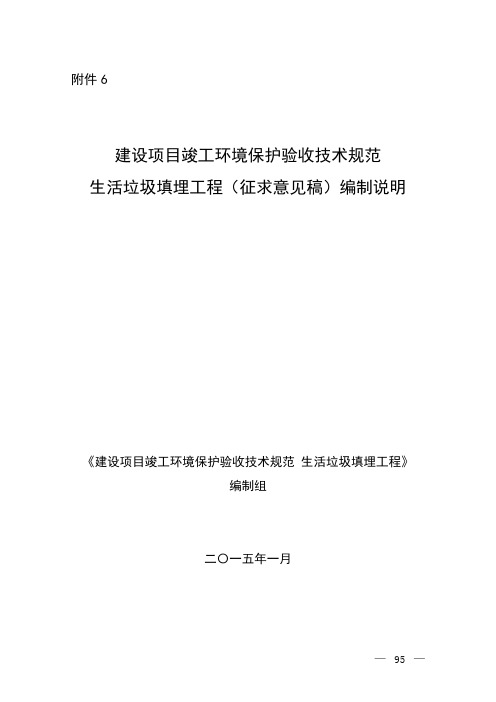 附件 6

建设项目竣工环境保护验收技术规范
生活垃圾填埋工程（征求意见稿）编制说明

《建设项目竣工环境保护验收技术规范 生活垃圾填埋工程》
编制组

二〇一五年一月

— 95 —